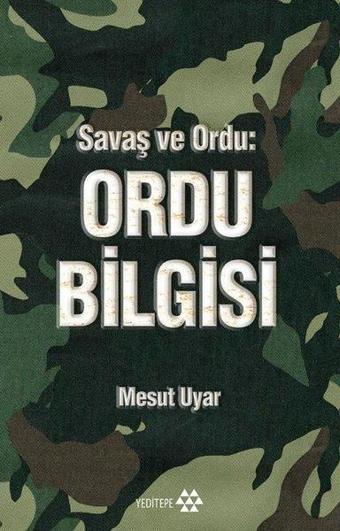 Savaş ve Ordu:
ORDU BİLGİSİ

Mesut Uyar

YEDİTEPE